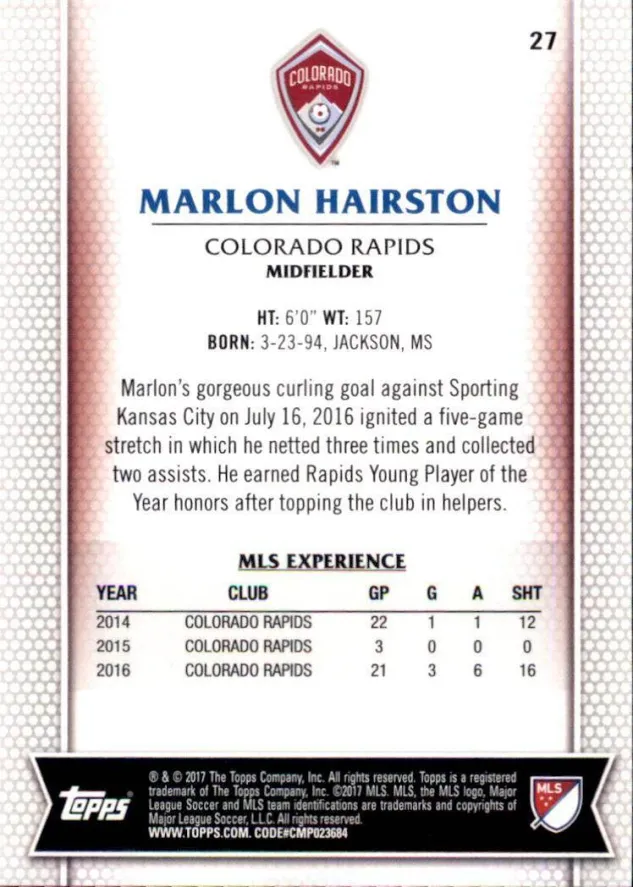 27

COLORADO RAPIDS

MARLON HAIRSTON

COLORADO RAPIDS
MIDFIELDER

HT: 6'0" WT: 157
BORN: 3-23-94, JACKSON, MS

Marlon's gorgeous curling goal against Sporting Kansas City on July 16, 2016 ignited a five-game stretch in which he netted three times and collected two assists. He earned Rapids Young Player of the Year honors after topping the club in helpers.

MLS EXPERIENCE

| YEAR | CLUB | GP | G | A | SHT |
|---|---|---|---|---|---|
| 2014 | COLORADO RAPIDS | 22 | 1 | 1 | 12 |
| 2015 | COLORADO RAPIDS | 3 | 0 | 0 | 0 |
| 2016 | COLORADO RAPIDS | 21 | 3 | 6 | 16 |

topps

® & © 2017 The Topps Company, Inc. All rights reserved. Topps is a registered trademark of The Topps Company, Inc. ©2017 MLS. MLS, the MLS logo, Major League Soccer and MLS team identifications are trademarks and copyrights of Major League Soccer, L.L.C. All rights reserved.
WWW.TOPPS.COM. CODE#CMP023684

MLS